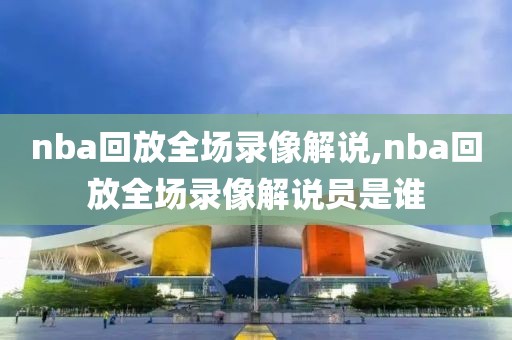 nba回放全场录像解说,nba回放全场录像解说员是谁